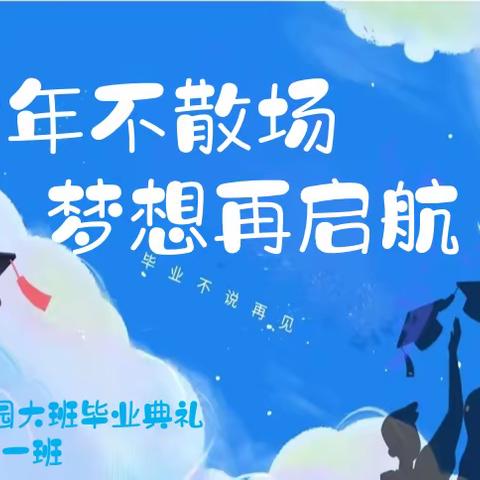 年不散场
梦想再启航

毕业不说再见

园大班毕业典礼
一班